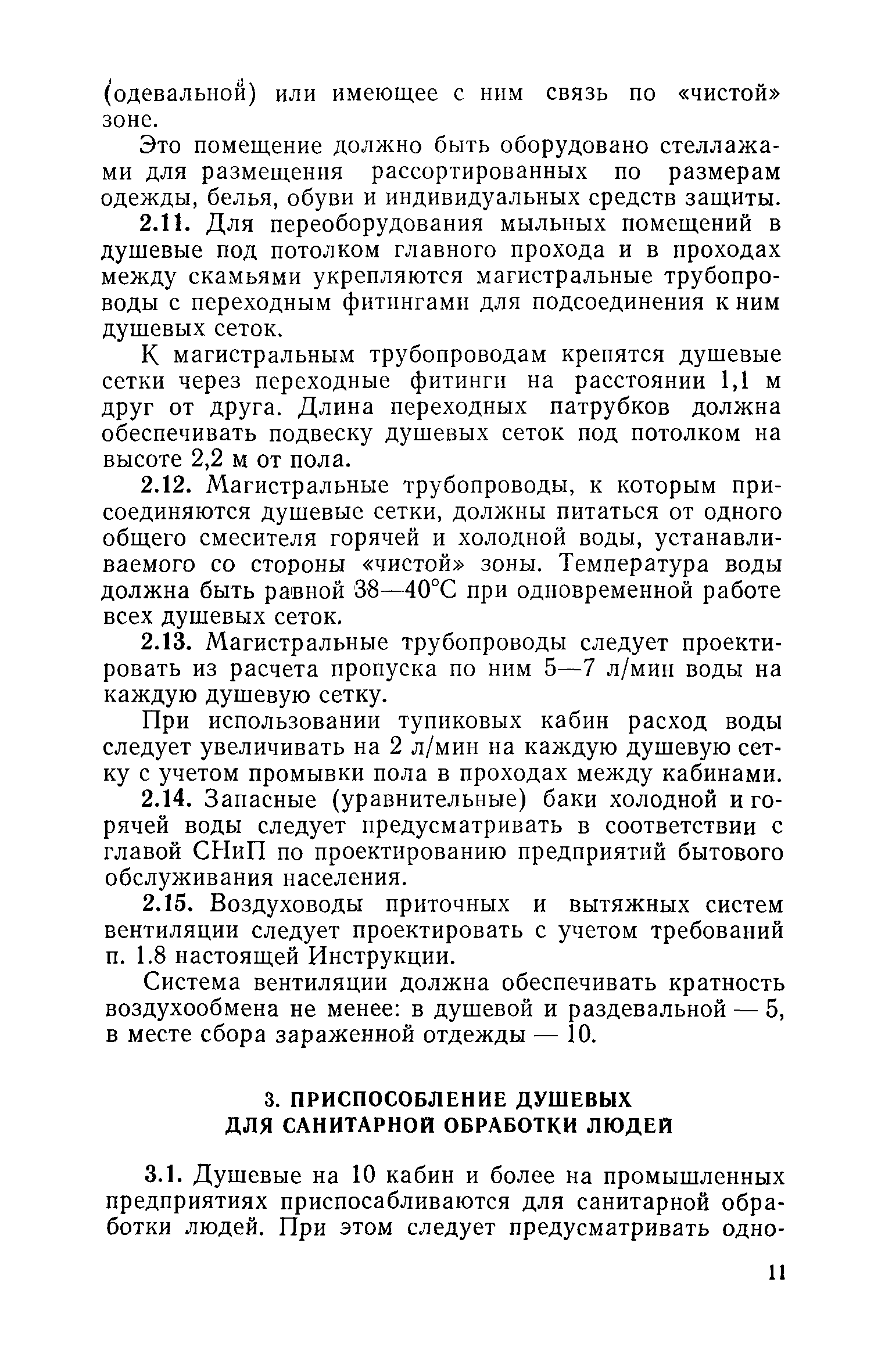 (одевальной) или имеющее с ним связь по «чистой» зоне.

Это помещение должно быть оборудовано стеллажами для размещения рассортированных по размерам одежды, белья, обуви и индивидуальных средств защиты.

2.11. Для переоборудования мыльных помещений в душевые под потолком главного прохода и в проходах между скамьями укрепляются магистральные трубопроводы с переходным фитингами для подсоединения к ним душевых сеток.

К магистральным трубопроводам крепятся душевые сетки через переходные фитинги на расстоянии 1,1 м друг от друга. Длина переходных патрубков должна обеспечивать подвеску душевых сеток под потолком на высоте 2,2 м от пола.

2.12. Магистральные трубопроводы, к которым присоединяются душевые сетки, должны питаться от одного общего смесителя горячей и холодной воды, устанавливаемого со стороны «чистой» зоны. Температура воды должна быть равной 38—40°С при одновременной работе всех душевых сеток.

2.13. Магистральные трубопроводы следует проектировать из расчета пропуска по ним 5—7 л/мин воды на каждую душевую сетку.

При использовании тупиковых кабин расход воды следует увеличивать на 2 л/мин на каждую душевую сетку с учетом промывки пола в проходах между кабинами.

2.14. Запасные (уравнительные) баки холодной и горячей воды следует предусматривать в соответствии с главой СНиП по проектированию предприятий бытового обслуживания населения.

2.15. Воздуховоды приточных и вытяжных систем вентиляции следует проектировать с учетом требований п. 1.8 настоящей Инструкции.

Система вентиляции должна обеспечивать кратность воздухообмена не менее: в душевой и раздевальной — 5, в месте сбора зараженной отдежды — 10.

3. ПРИСПОСОБЛЕНИЕ ДУШЕВЫХ ДЛЯ САНИТАРНОЙ ОБРАБОТКИ ЛЮДЕЙ

3.1. Душевые на 10 кабин и более на промышленных предприятиях приспосабливаются для санитарной обработки людей. При этом следует предусматривать одно-

11